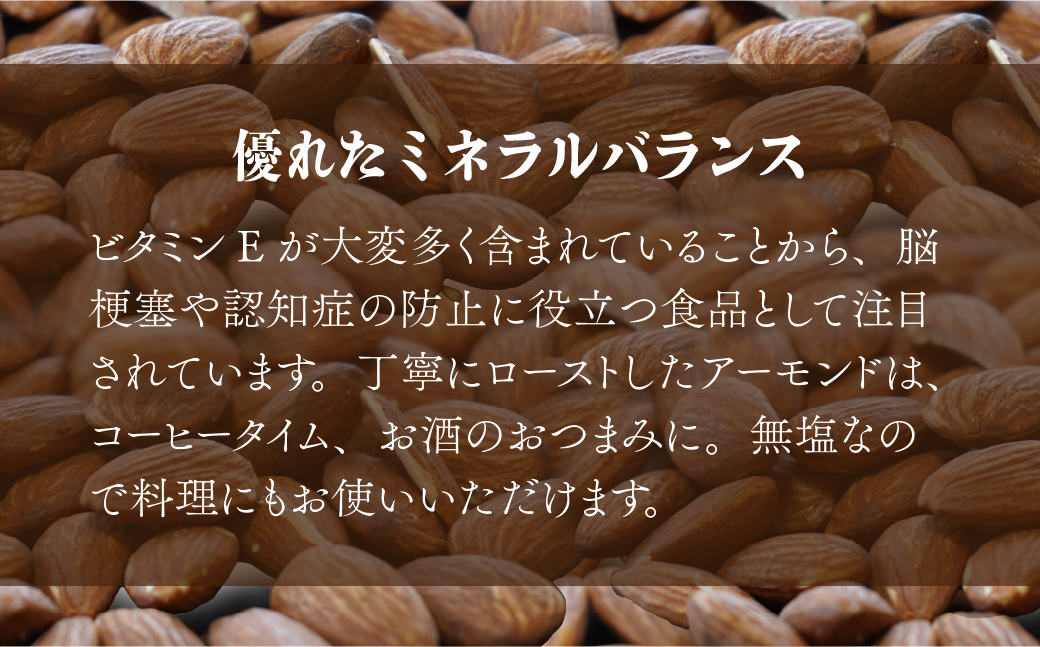 優れたミネラルバランス

ビタミンＥが大変多く含まれていることから、脳梗塞や認知症の防止に役立つ食品として注目されています。丁寧にローストしたアーモンドは、コーヒータイム、お酒のおつまみに。無塩なので料理にもお使いいただけます。